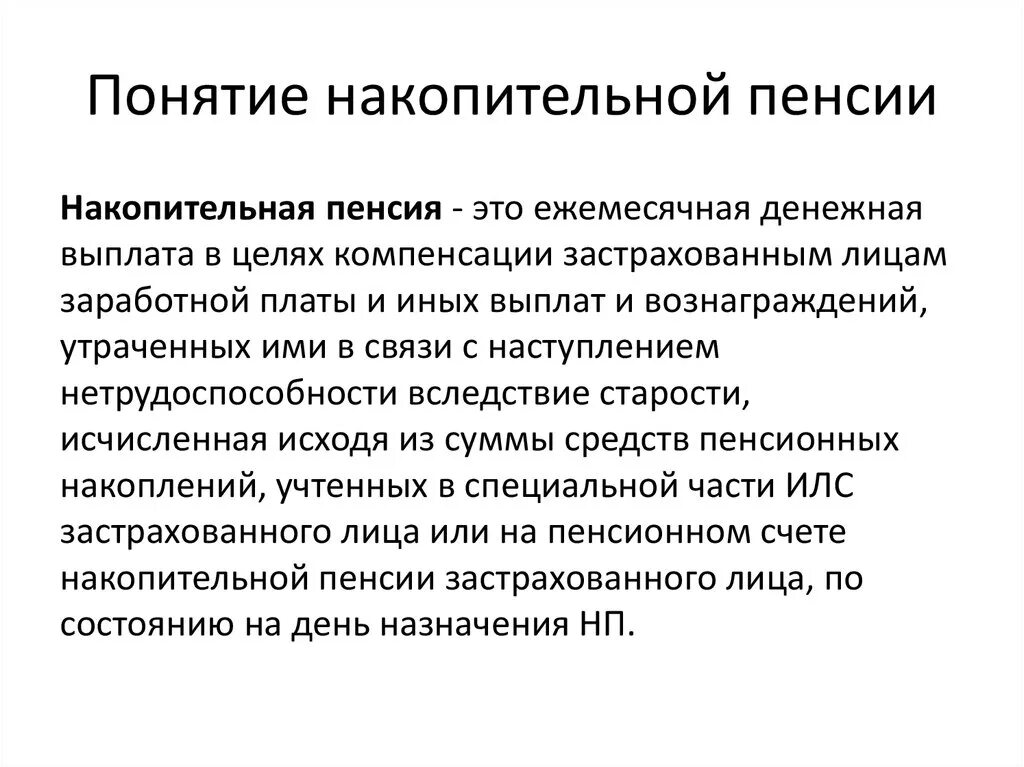 Понятие накопительной пенсии

Накопительная пенсия - это ежемесячная денежная выплата в целях компенсации застрахованным лицам заработной платы и иных выплат и вознаграждений, утраченных ими в связи с наступлением нетрудоспособности вследствие старости, исчисленная исходя из суммы средств пенсионных накоплений, учтенных в специальной части ИЛС застрахованного лица или на пенсионном счете накопительной пенсии застрахованного лица, по состоянию на день назначения НП.